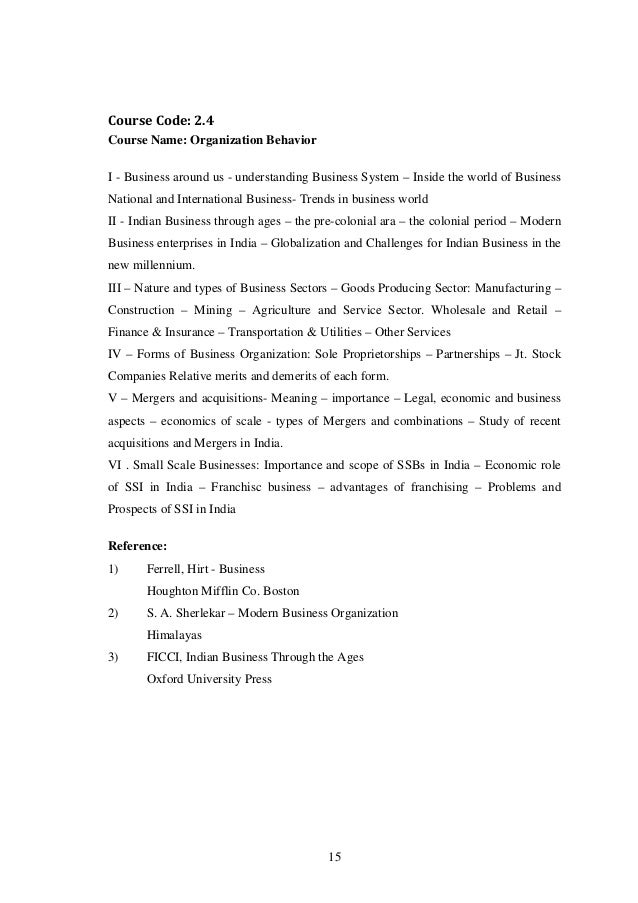 Course Code: 2.4
Course Name: Organization Behavior

I - Business around us - understanding Business System – Inside the world of Business National and International Business- Trends in business world
II - Indian Business through ages – the pre-colonial ara – the colonial period – Modern Business enterprises in India – Globalization and Challenges for Indian Business in the new millennium.
III – Nature and types of Business Sectors – Goods Producing Sector: Manufacturing – Construction – Mining – Agriculture and Service Sector. Wholesale and Retail – Finance & Insurance – Transportation & Utilities – Other Services
IV – Forms of Business Organization: Sole Proprietorships – Partnerships – Jt. Stock Companies Relative merits and demerits of each form.
V – Mergers and acquisitions- Meaning – importance – Legal, economic and business aspects – economics of scale - types of Mergers and combinations – Study of recent acquisitions and Mergers in India.
VI . Small Scale Businesses: Importance and scope of SSBs in India – Economic role of SSI in India – Franchisc business – advantages of franchising – Problems and Prospects of SSI in India

Reference:
1) Ferrell, Hirt - Business
Houghton Mifflin Co. Boston
2) S. A. Sherlekar – Modern Business Organization
Himalayas
3) FICCI, Indian Business Through the Ages
Oxford University Press

15